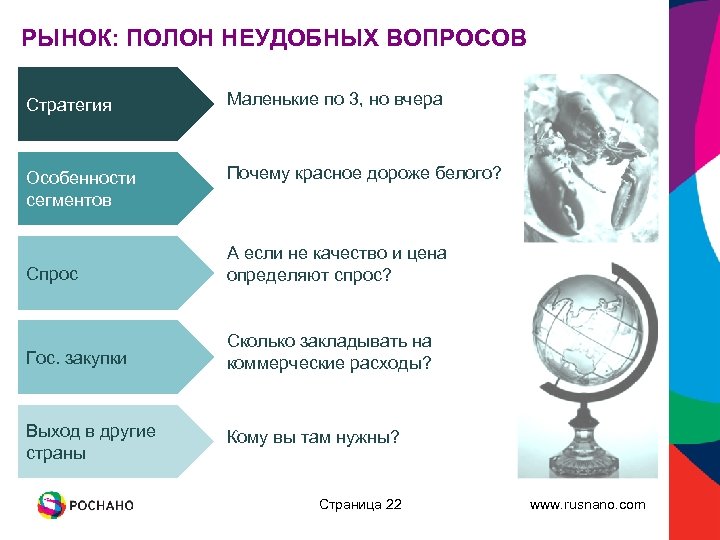 РЫНОК: ПОЛОН НЕУДОБНЫХ ВОПРОСОВ

Стратегия

Маленькие по 3, но вчера

Особенности сегментов

Почему красное дороже белого?

Спрос

А если не качество и цена определяют спрос?

Гос. закупки

Сколько закладывать на коммерческие расходы?

Выход в другие страны

Кому вы там нужны?

РОСНАНО

Страница 22

www.rusnano.com